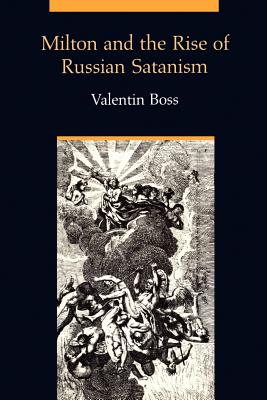 Milton and the Rise of Russian Satanism

Valentin Boss